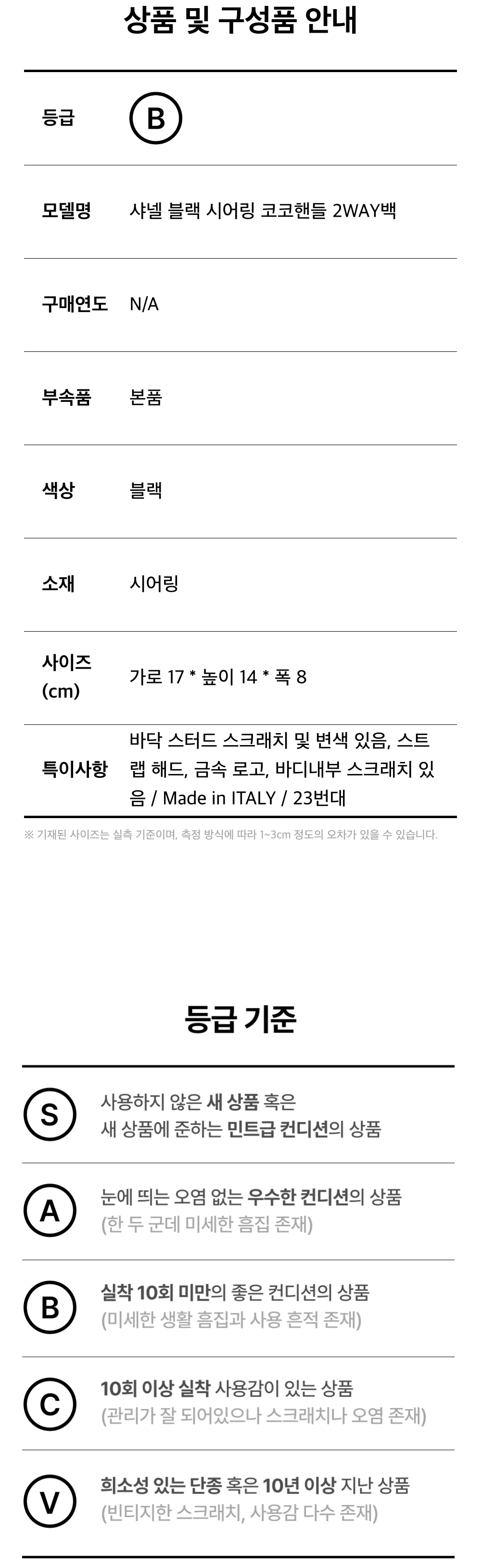 상품 및 구성품 안내

등급
B

모델명
샤넬 블랙 시어링 코코핸들 2WAY백

구매연도
N/A

부속품
본품

색상
블랙

소재
시어링

사이즈 (cm)
가로 17 * 높이 14 * 폭 8

특이사항
바닥 스터드 스크래치 및 변색 있음, 스트랩 해드, 금속 로고, 바디내부 스크래치 있음 / Made in ITALY / 23번대

※ 기재된 사이즈는 실측 기준이며, 측정 방식에 따라 1~3cm 정도의 오차가 있을 수 있습니다.

등급 기준

S
사용하지 않은 새 상품 혹은
새 상품에 준하는 민트급 컨디션의 상품

A
눈에 띄는 오염 없는 우수한 컨디션의 상품
(한 두 군데 미세한 흠집 존재)

B
실착 10회 미만의 좋은 컨디션의 상품
(미세한 생활 흠집과 사용 흔적 존재)

C
10회 이상 실착 사용감이 있는 상품
(관리가 잘 되어있으나 스크래치나 오염 존재)

V
희소성 있는 단종 혹은 10년 이상 지난 상품
(빈티지한 스크래치, 사용감 다수 존재)